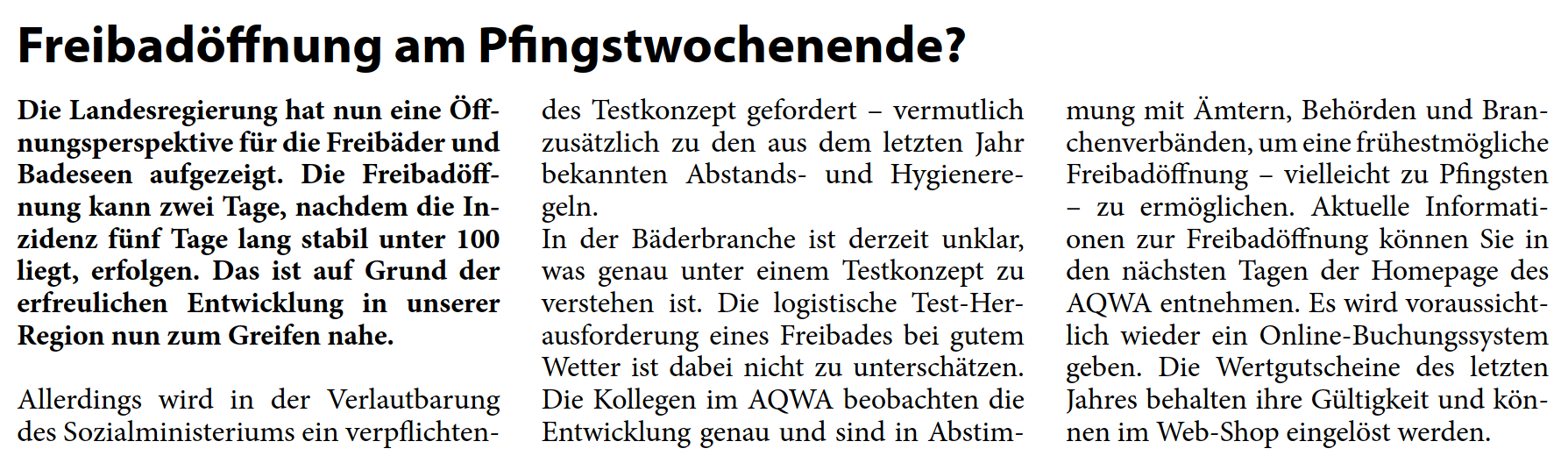 Freibadöffnung am Pfingstwochenende?

Die Landesregierung hat nun eine Öffnungsperspektive für die Freibäder und Badeseen aufgezeigt. Die Freibadöffnung kann zwei Tage, nachdem die Inzidenz fünf Tage lang stabil unter 100 liegt, erfolgen. Das ist auf Grund der erfreulichen Entwicklung in unserer Region nun zum Greifen nahe.

Allerdings wird in der Verlautbarung des Sozialministeriums ein verpflichtendes Testkonzept gefordert – vermutlich zusätzlich zu den aus dem letzten Jahr bekannten Abstands- und Hygieneregeln.
In der Bäderbranche ist derzeit unklar, was genau unter einem Testkonzept zu verstehen ist. Die logistische Test-Herausforderung eines Freibades bei gutem Wetter ist dabei nicht zu unterschätzen. Die Kollegen im AQWA beobachten die Entwicklung genau und sind in Abstimmung mit Ämtern, Behörden und Branchenverbänden, um eine frühestmögliche Freibadöffnung – vielleicht zu Pfingsten – zu ermöglichen. Aktuelle Informationen zur Freibadöffnung können Sie in den nächsten Tagen der Homepage des AQWA entnehmen. Es wird voraussichtlich wieder ein Online-Buchungssystem geben. Die Wertgutscheine des letzten Jahres behalten ihre Gültigkeit und können im Web-Shop eingelöst werden.